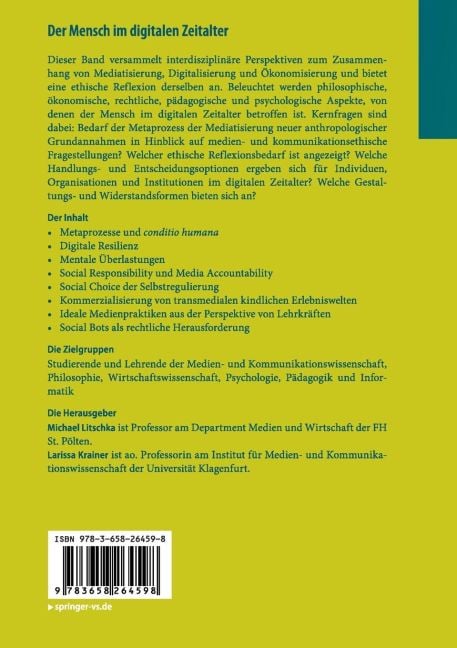 Der Mensch im digitalen Zeitalter

Dieser Band versammelt interdisziplinäre Perspektiven zum Zusammenhang von Mediatisierung, Digitalisierung und Ökonomisierung und bietet eine ethische Reflexion derselben an. Beleuchtet werden philosophische, ökonomische, rechtliche, pädagogische und psychologische Aspekte, von denen der Mensch im digitalen Zeitalter betroffen ist. Kernfragen sind dabei: Bedarf der Metaprozess der Mediatisierung neuer anthropologischer Grundannahmen in Hinblick auf medien- und kommunikationsethische Fragestellungen? Welcher ethische Reflexionsbedarf ist angezeigt? Welche Handlungs- und Entscheidungsoptionen ergeben sich für Individuen, Organisationen und Institutionen im digitalen Zeitalter? Welche Gestaltungs- und Widerstandsformen bieten sich an?

Der Inhalt
• Metaprozesse und conditio humana
• Digitale Resilienz
• Mentale Überlastungen
• Social Responsibility und Media Accountability
• Social Choice der Selbstregulierung
• Kommerzialisierung von transmedialen kindlichen Erlebniswelten
• Ideale Medienpraktiken aus der Perspektive von Lehrkräften
• Social Bots als rechtliche Herausforderung

Die Zielgruppen
Studierende und Lehrende der Medien- und Kommunikationswissenschaft, Philosophie, Wirtschaftswissenschaft, Psychologie, Pädagogik und Informatik

Die Herausgeber
Michael Litschka ist Professor am Department Medien und Wirtschaft der FH St. Pölten.
Larissa Krainer ist ao. Professorin am Institut für Medien- und Kommunikationswissenschaft der Universität Klagenfurt.

ISBN 978-3-658-26459-8

9 783658 264598

springer-vs.de